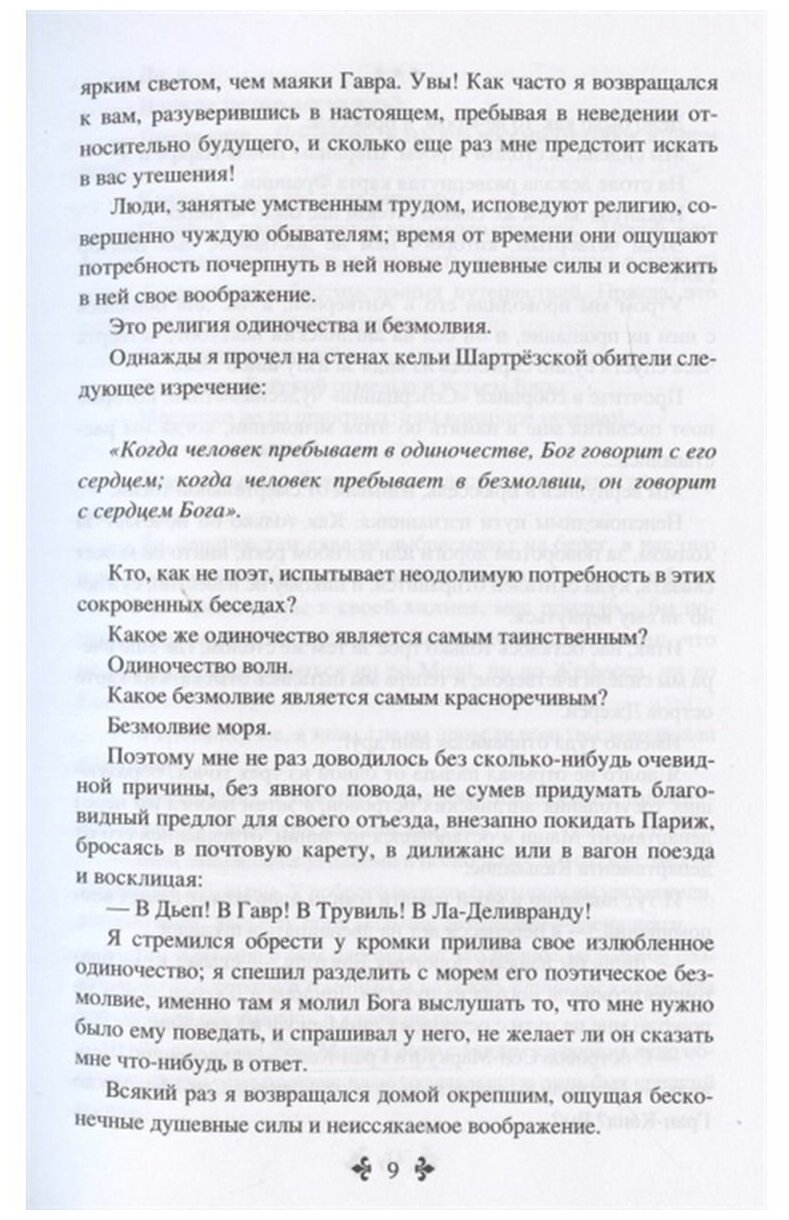 ярким светом, чем маяки Гавра. Увы! Как часто я возвращался к вам, разуверившись в настоящем, пребывая в неведении относительно будущего, и сколько еще раз мне предстоит искать в вас утешения!

Люди, занятые умственным трудом, исповедуют религию, совершенно чуждую обывателям; время от времени они ощущают потребность почерпнуть в ней новые душевные силы и освежить в ней свое воображение.

Это религия одиночества и безмолвия.

Однажды я прочел на стенах кельи Шартрёзской обители следующее изречение:

«Когда человек пребывает в одиночестве, Бог говорит с его сердцем; когда человек пребывает в безмолвии, он говорит с сердцем Бога».

Кто, как не поэт, испытывает неодолимую потребность в этих сокровенных беседах?

Какое же одиночество является самым таинственным?

Одиночество волн.

Какое безмолвие является самым красноречивым?

Безмолвие моря.

Поэтому мне не раз доводилось без сколько-нибудь очевидной причины, без явного повода, не сумев придумать благовидный предлог для своего отъезда, внезапно покидать Париж, бросаясь в почтовую карету, в дилижанс или в вагон поезда и восклицая:

— В Дьеп! В Гавр! В Трувиль! В Ла-Деливранду!

Я стремился обрести у кромки прилива свое излюбленное одиночество; я спешил разделить с морем его поэтическое безмолвие, именно там я молил Бога выслушать то, что мне нужно было ему поведать, и спрашивал у него, не желает ли он сказать мне что-нибудь в ответ.

Всякий раз я возвращался домой окрепшим, ощущая бесконечные душевные силы и неиссякаемое воображение.

9